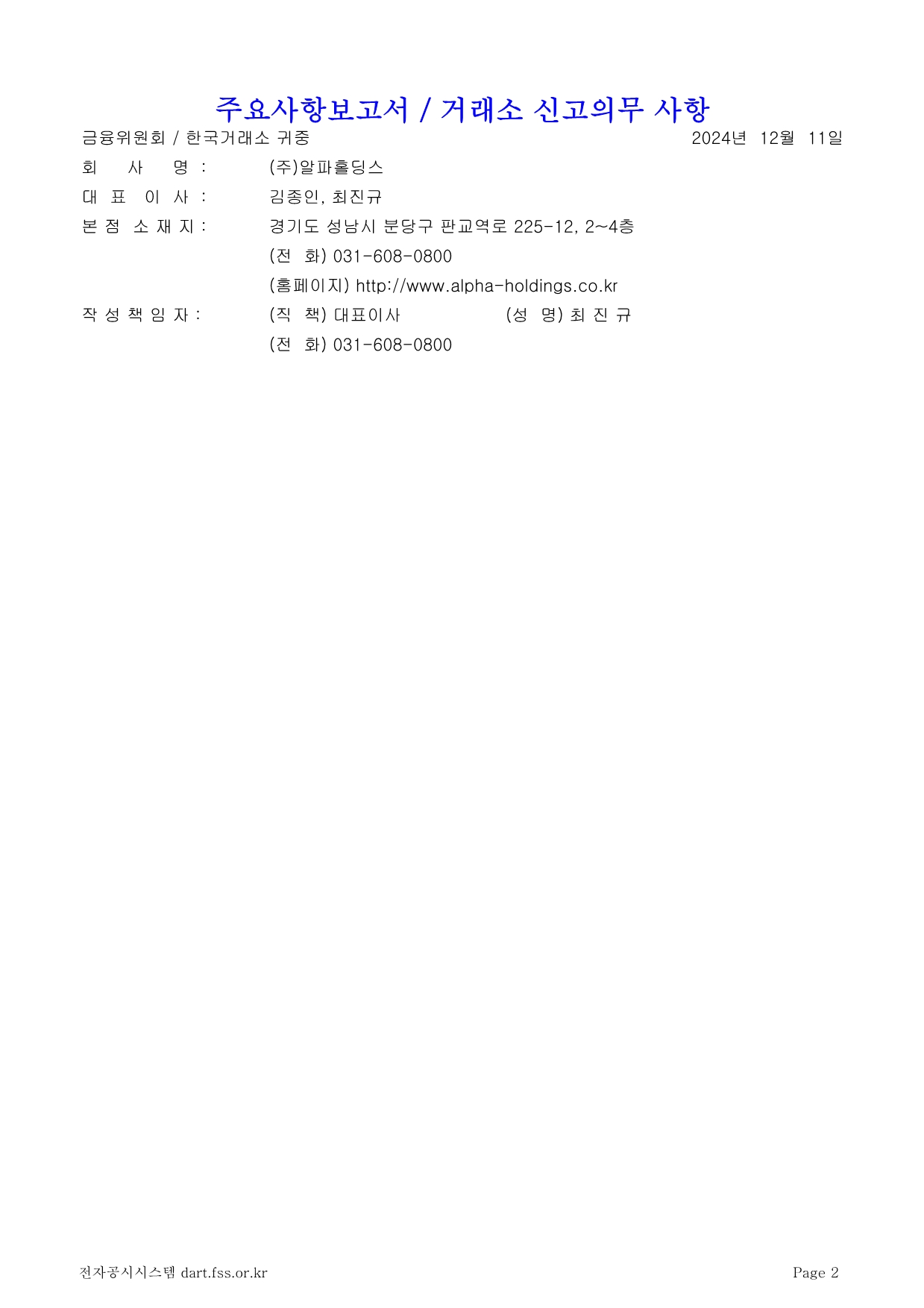 주요사항보고서 / 거래소 신고의무 사항

금융위원회 / 한국거래소 귀중 2024년 12월 11일

회 사 명 : (주)알파홀딩스

대 표 이 사 : 김종인, 최진규

본 점 소 재 지 : 경기도 성남시 분당구 판교역로 225-12, 2~4층

(전 화) 031-608-0800

(홈페이지) http://www.alpha-holdings.co.kr

작 성 책 임 자 : (직 책) 대표이사 (성 명) 최 진 규

(전 화) 031-608-0800

전자공시시스템 dart.fss.or.kr Page 2